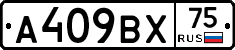 А409ВХ 75 RUS